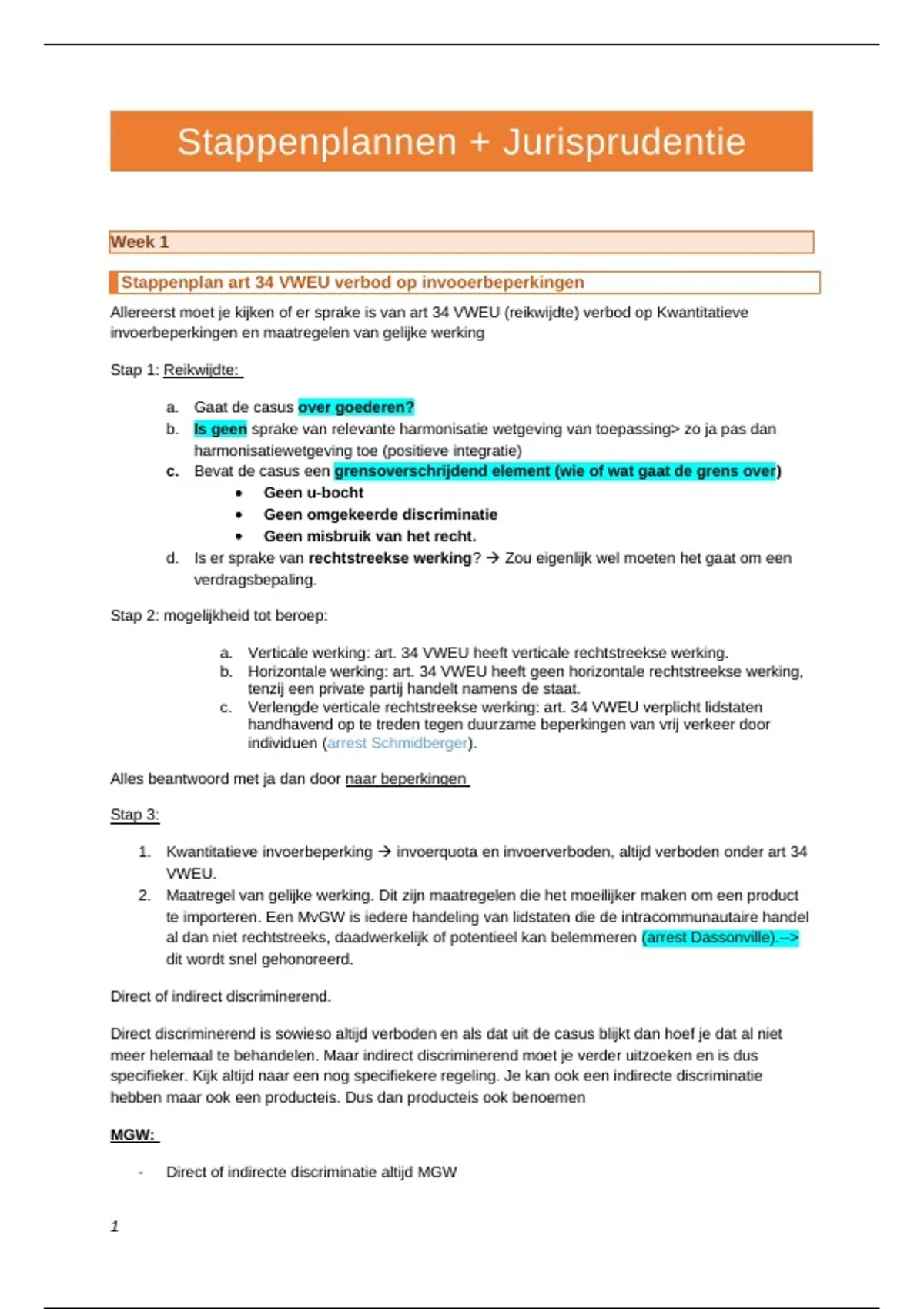 Stappenplannen + Jurisprudentie

Week 1

Stappenplan art 34 VWEU verbod op invooerbeperkingen

Allereerst moet je kijken of er sprake is van art 34 VWEU (reikwijdte) verbod op Kwantitatieve invoerbeperkingen en maatregelen van gelijke werking

Stap 1: Reikwijdte:

a. Gaat de casus over goederen?
b. Is geen sprake van relevante harmonisatie wetgeving van toepassing> zo ja pas dan harmonisatiewetgeving toe (positieve integratie)
c. Bevat de casus een grensoverschrijdend element (wie of wat gaat de grens over)
• Geen u-bocht
• Geen omgekeerde discriminatie
• Geen misbruik van het recht.
d. Is er sprake van rechtstreekse werking? → Zou eigenlijk wel moeten het gaat om een verdragsbepaling.

Stap 2: mogelijkheid tot beroep:

a. Verticale werking: art. 34 VWEU heeft verticale rechtstreekse werking.
b. Horizontale werking: art. 34 VWEU heeft geen horizontale rechtstreekse werking, tenzij een private partij handelt namens de staat.
c. Verlengde verticale rechtstreekse werking: art. 34 VWEU verplicht lidstaten handhavend op te treden tegen duurzame beperkingen van vrij verkeer door individuen (arrest Schmidberger).

Alles beantwoord met ja dan door naar beperkingen

Stap 3:

1. Kwantitatieve invoerbeperking → invoerquota en invoerverboden, altijd verboden onder art 34 VWEU.
2. Maatregel van gelijke werking. Dit zijn maatregelen die het moeilijker maken om een product te importeren. Een MvGW is iedere handeling van lidstaten die de intracommunautaire handel al dan niet rechtstreeks, daadwerkelijk of potentieel kan belemmeren (arrest Dassonville).--> dit wordt snel gehonoreerd.

Direct of indirect discriminerend.

Direct discriminerend is sowieso altijd verboden en als dat uit de casus blijkt dan hoef je dat al niet meer helemaal te behandelen. Maar indirect discriminerend moet je verder uitzoeken en is dus specifieker. Kijk altijd naar een nog specifiekere regeling. Je kan ook een indirecte discriminatie hebben maar ook een producteis. Dus dan producteis ook benoemen

MGW:

- Direct of indirecte discriminatie altijd MGW

1